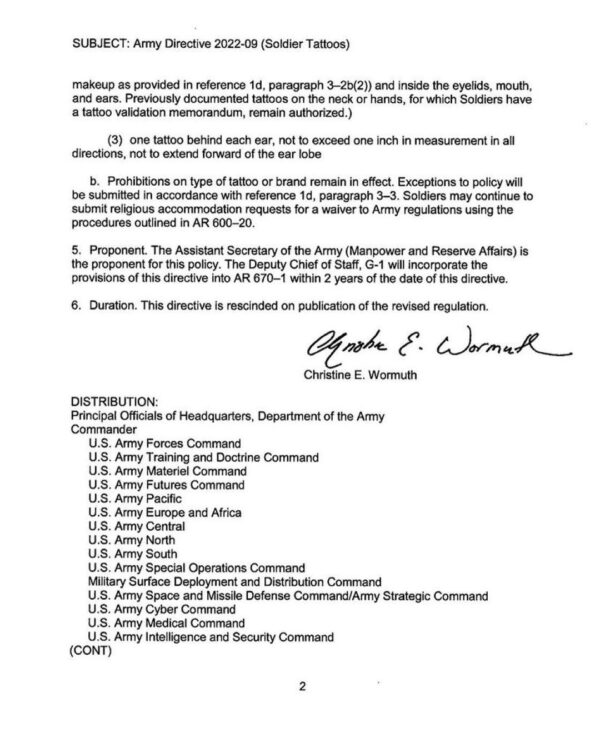 SUBJECT: Army Directive 2022-09 (Soldier Tattoos)

makeup as provided in reference 1d, paragraph 3–2b(2)) and inside the eyelids, mouth, and ears. Previously documented tattoos on the neck or hands, for which Soldiers have a tattoo validation memorandum, remain authorized.)

(3) one tattoo behind each ear, not to exceed one inch in measurement in all directions, not to extend forward of the ear lobe

b. Prohibitions on type of tattoo or brand remain in effect. Exceptions to policy will be submitted in accordance with reference 1d, paragraph 3–3. Soldiers may continue to submit religious accommodation requests for a waiver to Army regulations using the procedures outlined in AR 600–20.

5. Proponent. The Assistant Secretary of the Army (Manpower and Reserve Affairs) is the proponent for this policy. The Deputy Chief of Staff, G-1 will incorporate the provisions of this directive into AR 670–1 within 2 years of the date of this directive.

6. Duration. This directive is rescinded on publication of the revised regulation.

Christine E. Wormuth

Christine E. Wormuth

DISTRIBUTION:
Principal Officials of Headquarters, Department of the Army
Commander
U.S. Army Forces Command
U.S. Army Training and Doctrine Command
U.S. Army Materiel Command
U.S. Army Futures Command
U.S. Army Pacific
U.S. Army Europe and Africa
U.S. Army Central
U.S. Army North
U.S. Army South
U.S. Army Special Operations Command
Military Surface Deployment and Distribution Command
U.S. Army Space and Missile Defense Command/Army Strategic Command
U.S. Army Cyber Command
U.S. Army Medical Command
U.S. Army Intelligence and Security Command
(CONT)

2